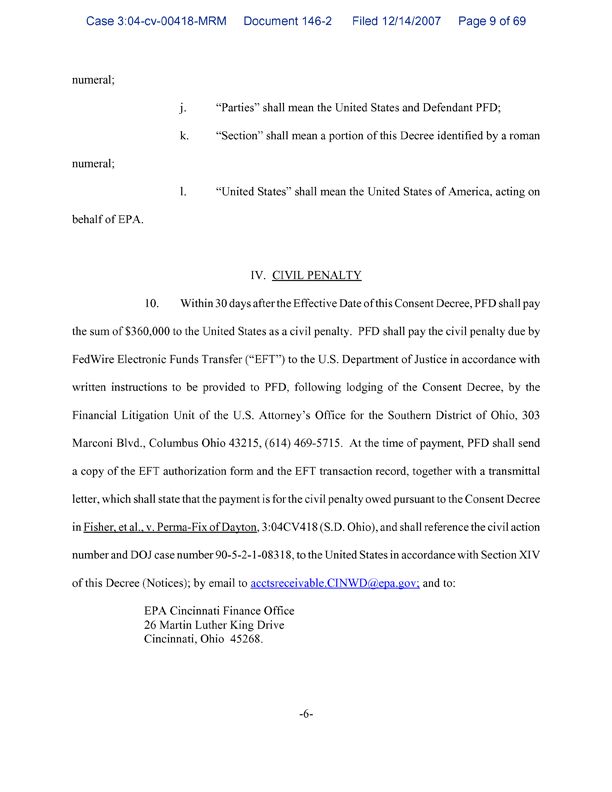 Case 3:04-cv-00418-MRM Document 146-2 Filed 12/14/2007 Page 9 of 69

numeral;

j. "Parties" shall mean the United States and Defendant PFD;

k. "Section" shall mean a portion of this Decree identified by a roman numeral;

l. "United States" shall mean the United States of America, acting on behalf of EPA.

IV. CIVIL PENALTY

10. Within 30 days after the Effective Date of this Consent Decree, PFD shall pay the sum of $360,000 to the United States as a civil penalty. PFD shall pay the civil penalty due by FedWire Electronic Funds Transfer ("EFT") to the U.S. Department of Justice in accordance with written instructions to be provided to PFD, following lodging of the Consent Decree, by the Financial Litigation Unit of the U.S. Attorney's Office for the Southern District of Ohio, 303 Marconi Blvd., Columbus Ohio 43215, (614) 469-5715. At the time of payment, PFD shall send a copy of the EFT authorization form and the EFT transaction record, together with a transmittal letter, which shall state that the payment is for the civil penalty owed pursuant to the Consent Decree in Fisher, et al., v. Perma-Fix of Dayton, 3:04CV418 (S.D. Ohio), and shall reference the civil action number and DOJ case number 90-5-2-1-08318, to the United States in accordance with Section XIV of this Decree (Notices); by email to acctsreceivable.CINWD@epa.gov; and to:

EPA Cincinnati Finance Office
26 Martin Luther King Drive
Cincinnati, Ohio 45268.

-6-